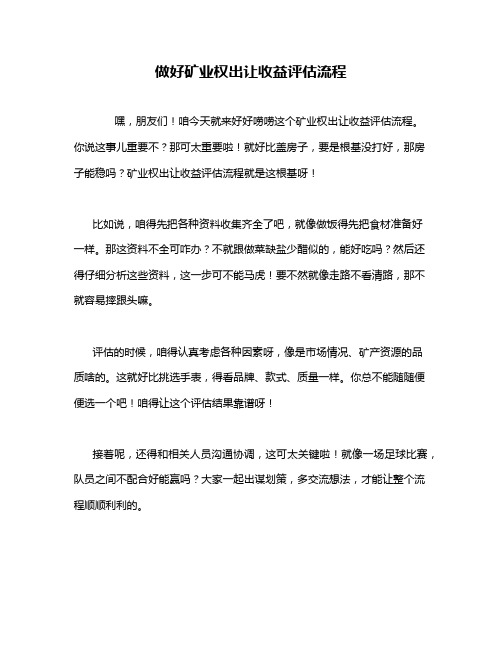 做好矿业权出让收益评估流程

嘿，朋友们！咱今天就来好好唠唠这个矿业权出让收益评估流程。你说这事儿重要不？那可太重要啦！就好比盖房子，要是根基没打好，那房子能稳吗？矿业权出让收益评估流程就是这根基呀！

比如说，咱得先把各种资料收集齐全了吧，就像做饭得先把食材准备好一样。那这资料不全可咋办？不就跟做菜缺盐少醋似的，能好吃吗？然后还得仔细分析这些资料，这一步可不能马虎！要不然就像走路不看清路，那不就容易摔跟头嘛。

评估的时候，咱得认真考虑各种因素呀，像是市场情况、矿产资源的品质啥的。这就好比挑选手表，得看品牌、款式、质量一样。你总不能随随便便选一个吧！咱得让这个评估结果靠谱呀！

接着呢，还得和相关人员沟通协调，这可太关键啦！就像一场足球比赛，队员之间不配合好能赢吗？大家一起出谋划策，多交流想法，才能让整个流程顺顺利利的。